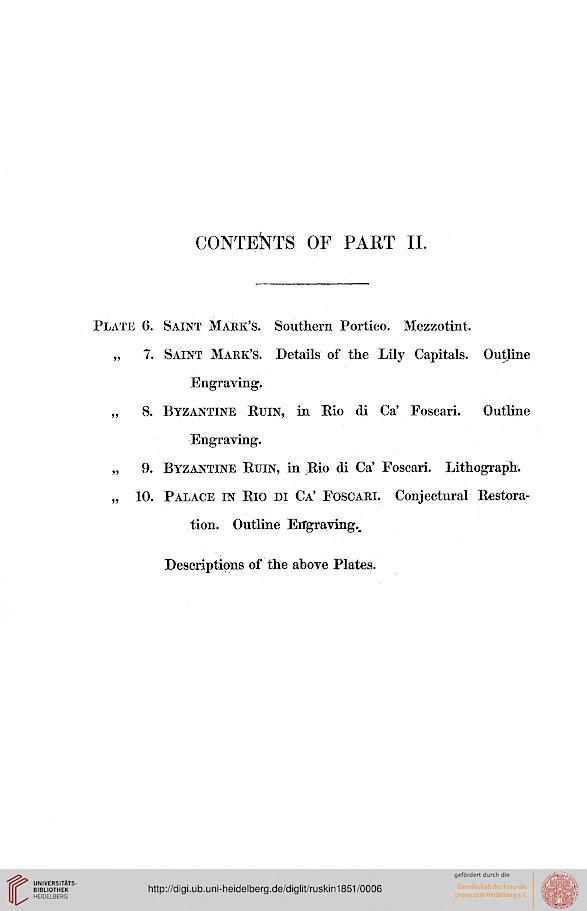 CONTENTS OF PART II.

PLATE 6. SAINT MARK'S. Southern Portico. Mezzotint.

„ 7. SAINT MARK'S. Details of the Lily Capitals. Outline Engraving.

„ 8. BYZANTINE RUIN, in Rio di Ca' Foscari. Outline Engraving.

„ 9. BYZANTINE RUIN, in Rio di Ca' Foscari. Lithograph.

„ 10. PALACE IN RIO DI CA' FOSCARI. Conjectural Restoration. Outline Engraving.

Descriptions of the above Plates.

UNIVERSITÄTS-BIBLIOTHEK HEIDELBERG

http://digi.ub.uni-heidelberg.de/diglit/ruskin1851/0006

gefördert durch die Gesellschaft der Freunde Universität Heidelberg e.V.